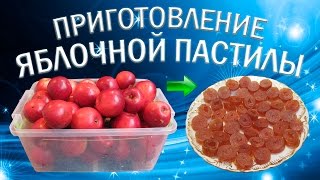 ПРИГОТОВЛЕНИЕ
ЯБЛОЧНОЙ ПАСТИЛЫ